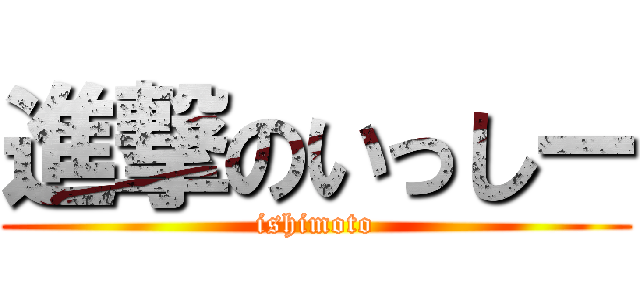 進撃のいっしー
ishimoto